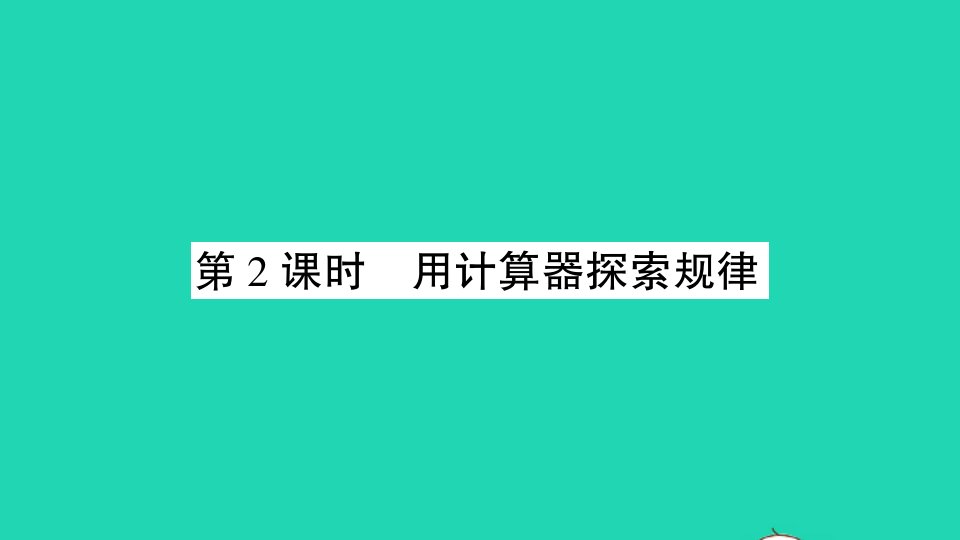 第 2 课时　用计算器探索规律